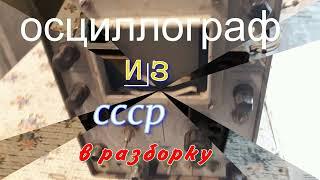 осциллограф

из

ссср

в разборку